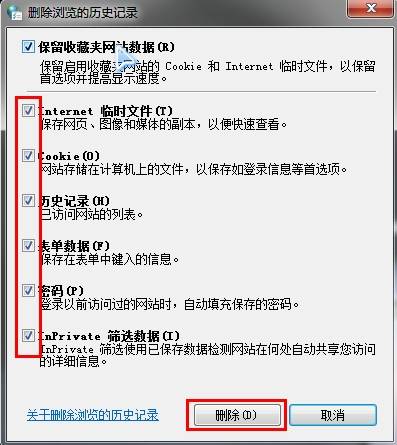 删除浏览的历史记录

保留收藏夹网站数据(R)
保留启用收藏夹网站的 Cookie 和 Internet 临时文件，以保留首选项并提高显示速度。

Internet 临时文件(T)
保存网页、图像和媒体的副本，以便快速查看。

Cookie(O)
网站存储在计算机上的文件，以保存如登录信息等首选项。

历史记录(H)
已访问网站的列表。

表单数据(F)
保存在表单中键入的信息。

密码(P)
登录以前访问过的网站时，自动填充保存的密码。

InPrivate 筛选数据(I)
InPrivate 筛选使用已保存数据检测网站在何处自动共享您访问的详细信息。

关于删除浏览的历史记录

删除(D)

取消